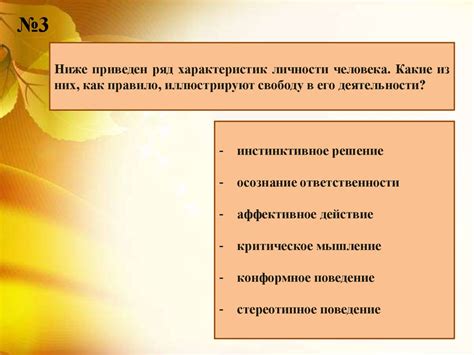 №3

Ниже приведен ряд характеристик личности человека. Какие из них, как правило, иллюстрируют свободу в его деятельности?

- инстинктивное решение
- осознание ответственности
- аффективное действие
- критическое мышление
- конформное поведение
- стереотипное поведение